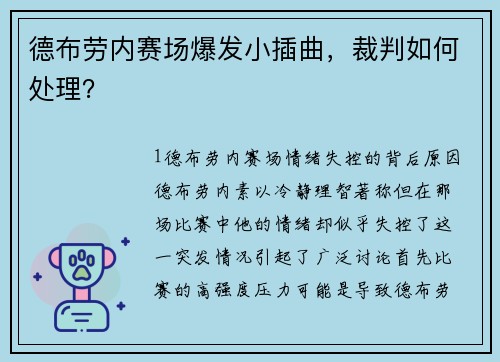 德布劳内赛场爆发小插曲，裁判如何处理？

1德布劳内赛场情绪失控的背后原因德布劳内素以冷静理智著称但在那场比赛中他的情绪却似乎失控了这一突发情况引起了广泛讨论首先比赛的高强度压力可能是导致德布劳